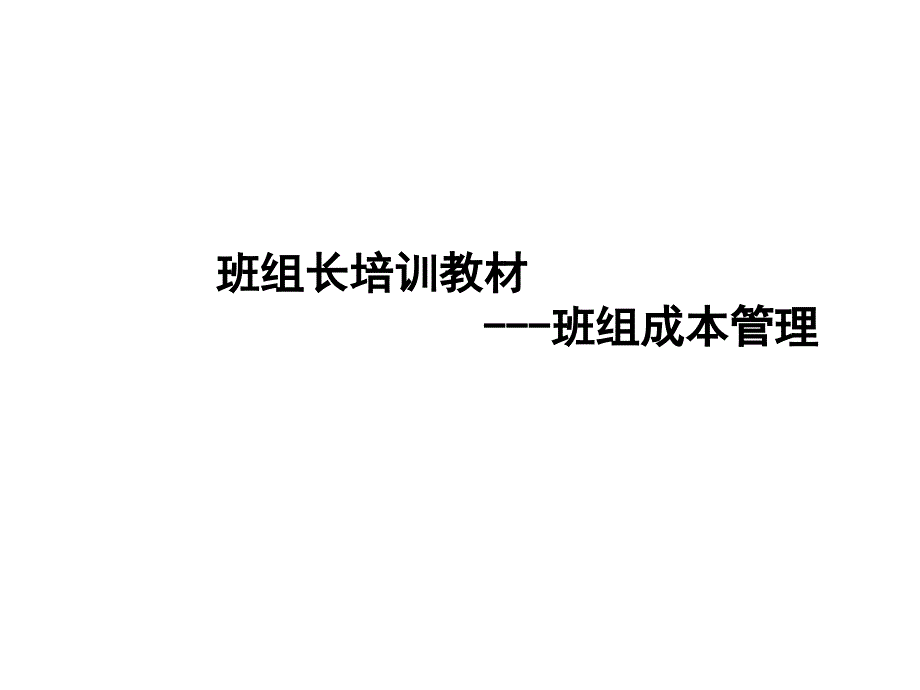 班组长培训教材

---班组成本管理